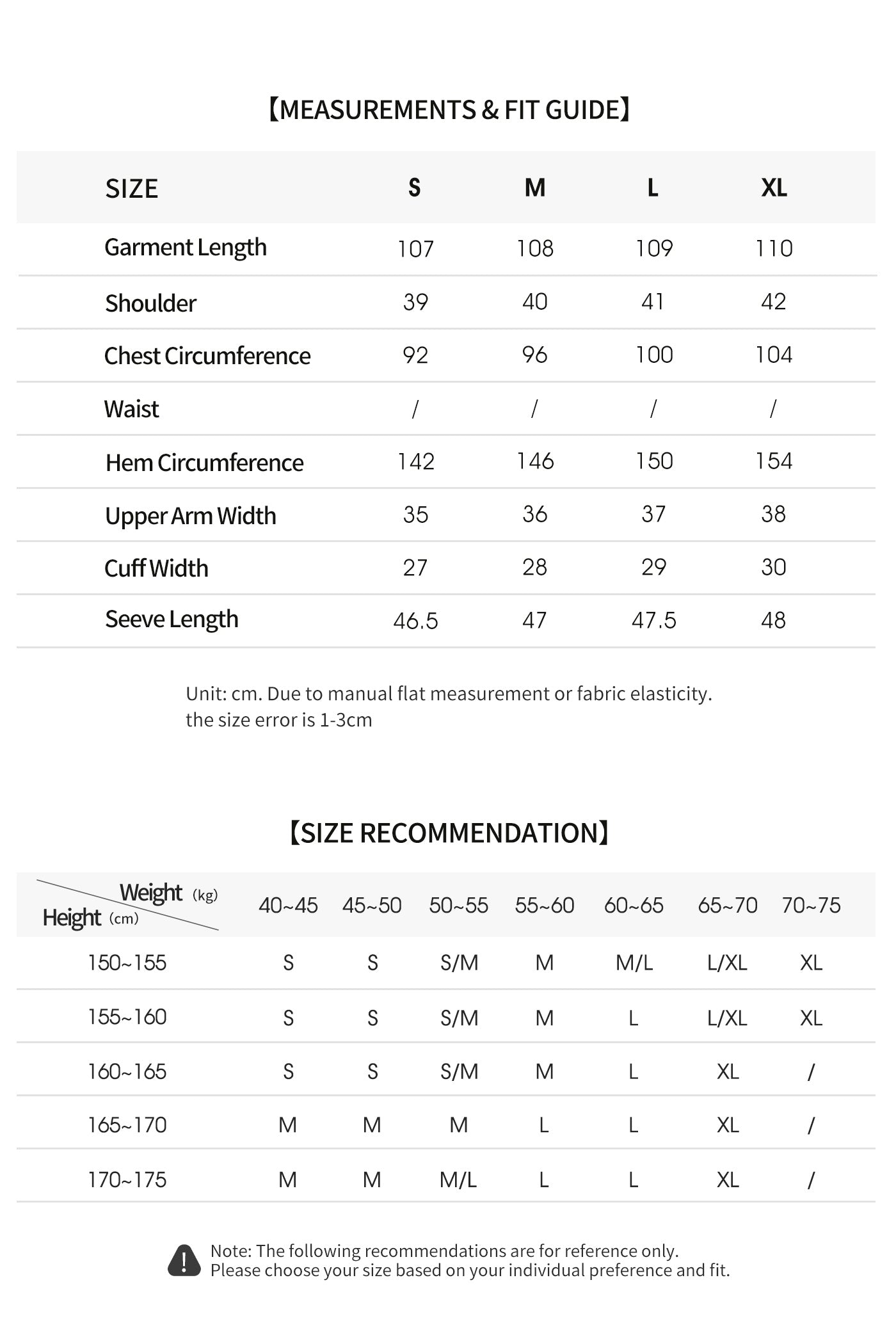 【MEASUREMENTS & FIT GUIDE】

| SIZE | S | M | L | XL |
|---|---|---|---|---|
| Garment Length | 107 | 108 | 109 | 110 |
| Shoulder | 39 | 40 | 41 | 42 |
| Chest Circumference | 92 | 96 | 100 | 104 |
| Waist | / | / | / | / |
| Hem Circumference | 142 | 146 | 150 | 154 |
| Upper Arm Width | 35 | 36 | 37 | 38 |
| Cuff Width | 27 | 28 | 29 | 30 |
| Seeve Length | 46.5 | 47 | 47.5 | 48 |

Unit: cm. Due to manual flat measurement or fabric elasticity.
the size error is 1-3cm

【SIZE RECOMMENDATION】

| Weight (kg) Height (cm) | 40~45 | 45~50 | 50~55 | 55~60 | 60~65 | 65~70 | 70~75 |
|---|---|---|---|---|---|---|---|
| 150~155 | S | S | S/M | M | M/L | L/XL | XL |
| 155~160 | S | S | S/M | M | L | L/XL | XL |
| 160~165 | S | S | S/M | M | L | XL | / |
| 165~170 | M | M | M | L | L | XL | / |
| 170~175 | M | M | M/L | L | L | XL | / |

Note: The following recommendations are for reference only.
Please choose your size based on your individual preference and fit.